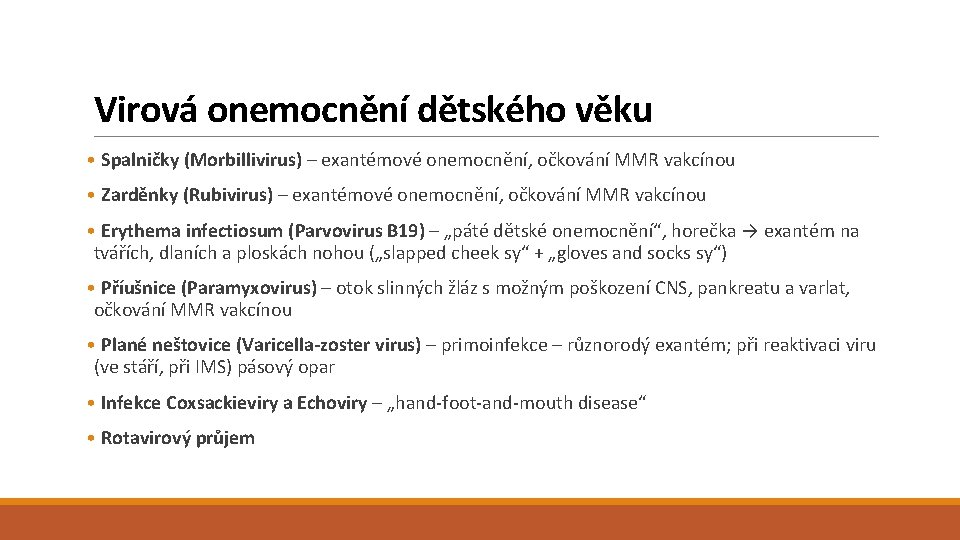 Virová onemocnění dětského věku

• Spalničky (Morbillivirus) – exantémové onemocnění, očkování MMR vakcínou

• Zarděnky (Rubivirus) – exantémové onemocnění, očkování MMR vakcínou

• Erythema infectiosum (Parvovirus B19) – „páté dětské onemocnění“, horečka → exantém na tvářích, dlaních a ploskách nohou („slapped cheek sy“ + „gloves and socks sy“)

• Příušnice (Paramyxovirus) – otok slinných žláz s možným poškození CNS, pankreatu a varlat, očkování MMR vakcínou

• Plané neštovice (Varicella-zoster virus) – primoinfekce – různorodý exantém; při reaktivaci viru (ve stáří, při IMS) pásový opar

• Infekce Coxsackieviry a Echoviry – „hand-foot-and-mouth disease“

• Rotavirový průjem